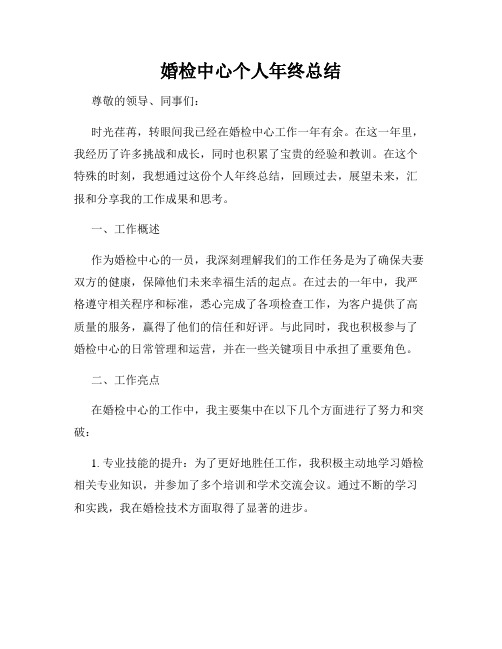 婚检中心个人年终总结

尊敬的领导、同事们：

时光荏苒，转眼间我已经在婚检中心工作一年有余。在这一年里，我经历了许多挑战和成长，同时也积累了宝贵的经验和教训。在这个特殊的时刻，我想通过这份个人年终总结，回顾过去，展望未来，汇报和分享我的工作成果和思考。

一、工作概述

作为婚检中心的一员，我深刻理解我们的工作任务是为了确保夫妻双方的健康，保障他们未来幸福生活的起点。在过去的一年中，我严格遵守相关程序和标准，悉心完成了各项检查工作，为客户提供了高质量的服务，赢得了他们的信任和好评。与此同时，我也积极参与了婚检中心的日常管理和运营，并在一些关键项目中承担了重要角色。

二、工作亮点

在婚检中心的工作中，我主要集中在以下几个方面进行了努力和突破：

1. 专业技能的提升：为了更好地胜任工作，我积极主动地学习婚检相关专业知识，并参加了多个培训和学术交流会议。通过不断的学习和实践，我在婚检技术方面取得了显著的进步。